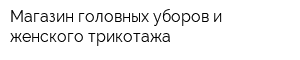 Магазин головных уборов и женского трикотажа